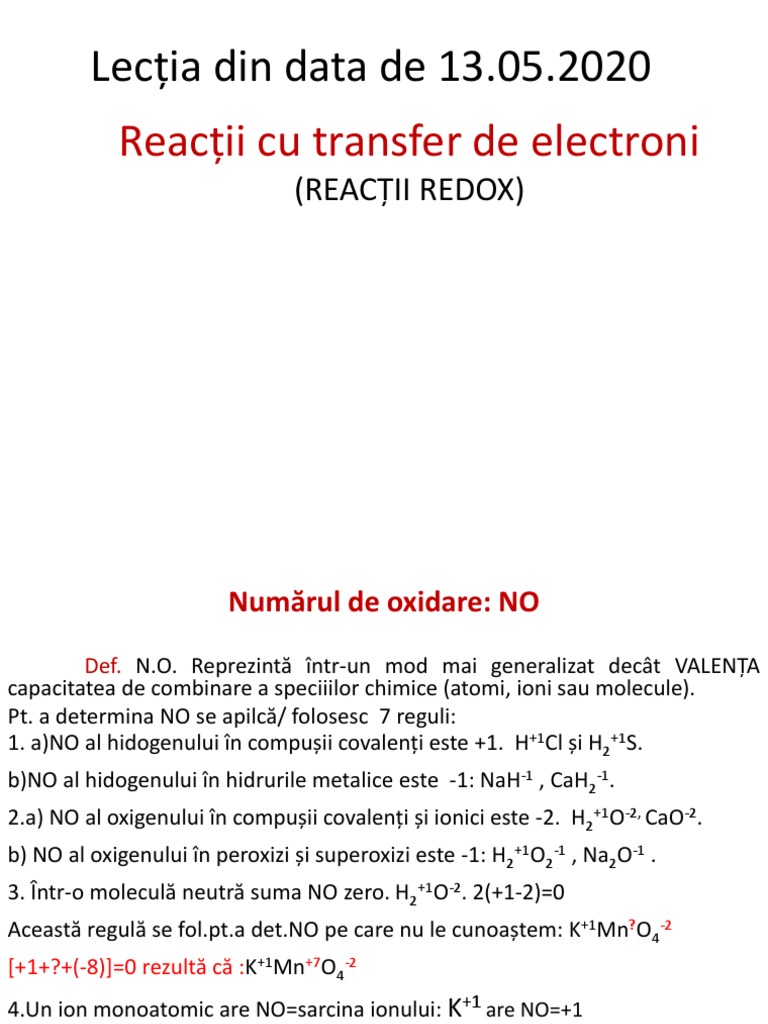 Lecția din data de 13.05.2020

Reacții cu transfer de electroni
(REACȚII REDOX)

Numărul de oxidare: NO

Def. N.O. Reprezintă într-un mod mai generalizat decât VALENȚA capacitatea de combinare a speciiilor chimice (atomi, ioni sau molecule).
Pt. a determina NO se apilcă/ folosesc 7 reguli:
1. a)NO al hidogenului în compușii covalenți este +1. $H^{+1}Cl$ și $H_2^{+1}S$.
b)NO al hidogenului în hidrurile metalice este -1: $NaH^{-1}$ , $CaH_2^{-1}$.
2.a) NO al oxigenului în compușii covalenți și ionici este -2. $H_2^{+1}O^{-2,}$ $CaO^{-2}$.
b) NO al oxigenului în peroxizi și superoxizi este -1: $H_2^{+1}O_2^{-1}$ , $Na_2O^{-1}$ .
3. Într-o moleculă neutră suma NO zero. $H_2^{+1}O^{-2}$. 2(+1-2)=0
Această regulă se fol.pt.a det.NO pe care nu le cunoaștem: $K^{+1}Mn^{?}O_4^{-2}$
[+1+?+(-8)]=0 rezultă că :$K^{+1}Mn^{+7}O_4^{-2}$
4.Un ion monoatomic are NO=sarcina ionului: $K^{+1}$ are NO=+1